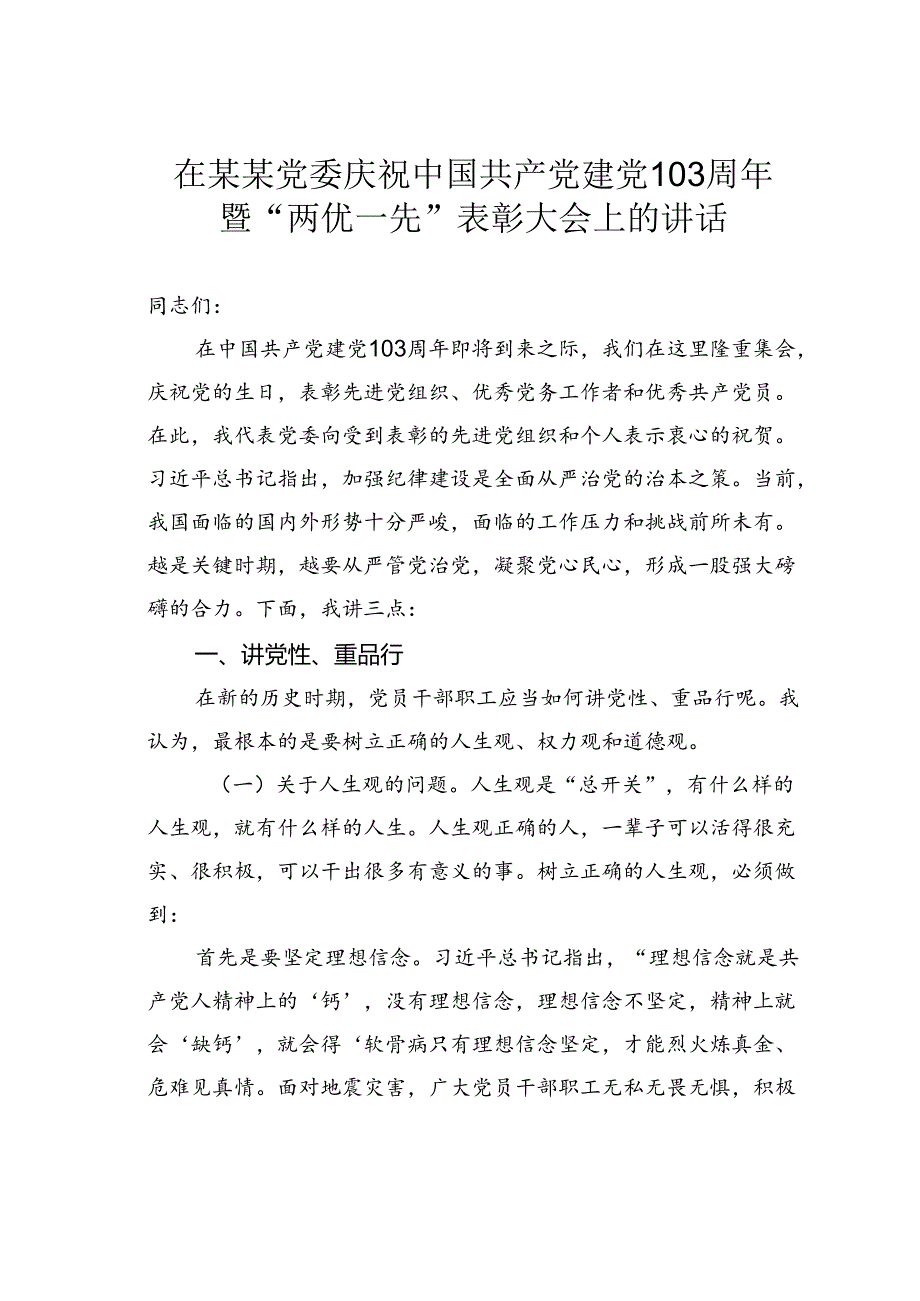 在某某党委庆祝中国共产党建党103周年暨“两优一先”表彰大会上的讲话

同志们：

在中国共产党建党103周年即将到来之际，我们在这里隆重集会，庆祝党的生日，表彰先进党组织、优秀党务工作者和优秀共产党员。在此，我代表党委向受到表彰的先进党组织和个人表示衷心的祝贺。习近平总书记指出，加强纪律建设是全面从严治党的治本之策。当前，我国面临的国内外形势十分严峻，面临的工作压力和挑战前所未有。越是关键时期，越要从严管党治党，凝聚党心民心，形成一股强大磅礴的合力。下面，我讲三点：

一、讲党性、重品行

在新的历史时期，党员干部职工应当如何讲党性、重品行呢。我认为，最根本的是要树立正确的人生观、权力观和道德观。

（一）关于人生观的问题。人生观是“总开关”，有什么样的人生观，就有什么样的人生。人生观正确的人，一辈子可以活得很充实、很积极，可以干出很多有意义的事。树立正确的人生观，必须做到：

首先是要坚定理想信念。习近平总书记指出，“理想信念就是共产党人精神上的‘钙’，没有理想信念，理想信念不坚定，精神上就会‘缺钙’，就会得‘软骨病只有理想信念坚定，才能烈火炼真金、危难见真情。面对地震灾害，广大党员干部职工无私无畏无惧，积极